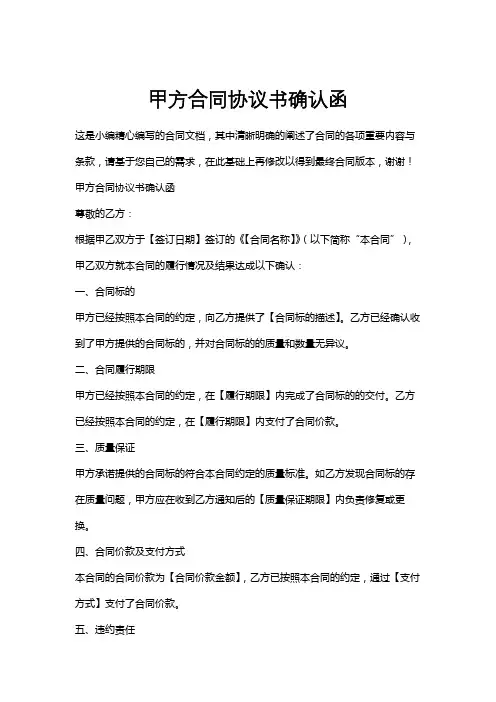 甲方合同协议书确认函

这是小编精心编写的合同文档，其中清晰明确的阐述了合同的各项重要内容与条款，请基于您自己的需求，在此基础上再修改以得到最终合同版本，谢谢！

甲方合同协议书确认函

尊敬的乙方：

根据甲乙双方于【签订日期】签订的《【合同名称】》（以下简称“本合同”），甲乙双方就本合同的履行情况及结果达成以下确认：

一、合同标的

甲方已经按照本合同的约定，向乙方提供了【合同标的描述】。乙方已经确认收到了甲方提供的合同标的，并对合同标的的质量和数量无异议。

二、合同履行期限

甲方已经按照本合同的约定，在【履行期限】内完成了合同标的的交付。乙方已经按照本合同的约定，在【履行期限】内支付了合同价款。

三、质量保证

甲方承诺提供的合同标的符合本合同约定的质量标准。如乙方发现合同标的存在质量问题，甲方应在收到乙方通知后的【质量保证期限】内负责修复或更换。

四、合同价款及支付方式

本合同的合同价款为【合同价款金额】，乙方已按照本合同的约定，通过【支付方式】支付了合同价款。

五、违约责任